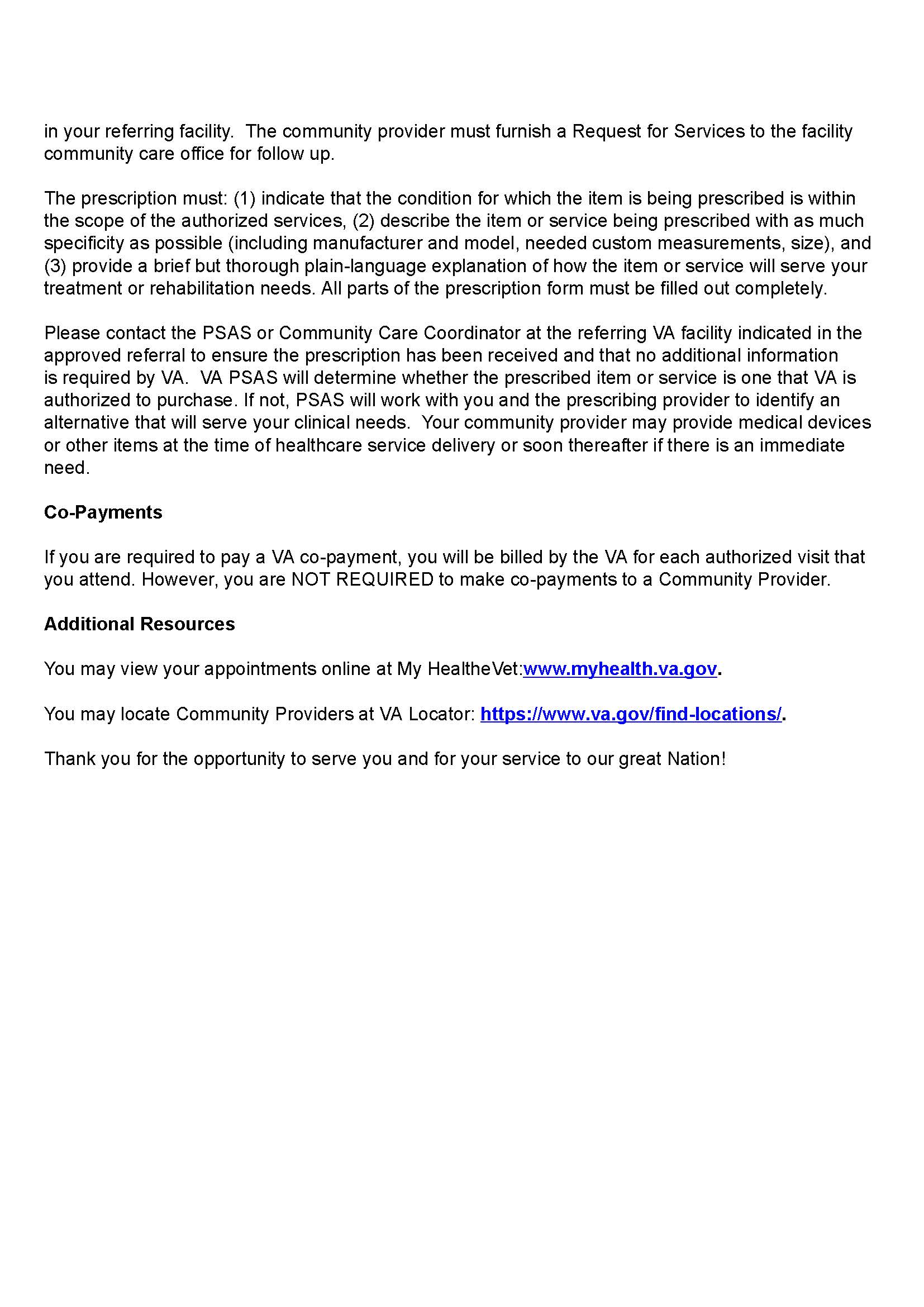 in your referring facility. The community provider must furnish a Request for Services to the facility community care office for follow up.

The prescription must: (1) indicate that the condition for which the item is being prescribed is within the scope of the authorized services, (2) describe the item or service being prescribed with as much specificity as possible (including manufacturer and model, needed custom measurements, size), and (3) provide a brief but thorough plain-language explanation of how the item or service will serve your treatment or rehabilitation needs. All parts of the prescription form must be filled out completely.

Please contact the PSAS or Community Care Coordinator at the referring VA facility indicated in the approved referral to ensure the prescription has been received and that no additional information is required by VA. VA PSAS will determine whether the prescribed item or service is one that VA is authorized to purchase. If not, PSAS will work with you and the prescribing provider to identify an alternative that will serve your clinical needs. Your community provider may provide medical devices or other items at the time of healthcare service delivery or soon thereafter if there is an immediate need.

Co-Payments

If you are required to pay a VA co-payment, you will be billed by the VA for each authorized visit that you attend. However, you are NOT REQUIRED to make co-payments to a Community Provider.

Additional Resources

You may view your appointments online at My HealtheVet:www.myhealth.va.gov.

You may locate Community Providers at VA Locator: https://www.va.gov/find-locations/.

Thank you for the opportunity to serve you and for your service to our great Nation!